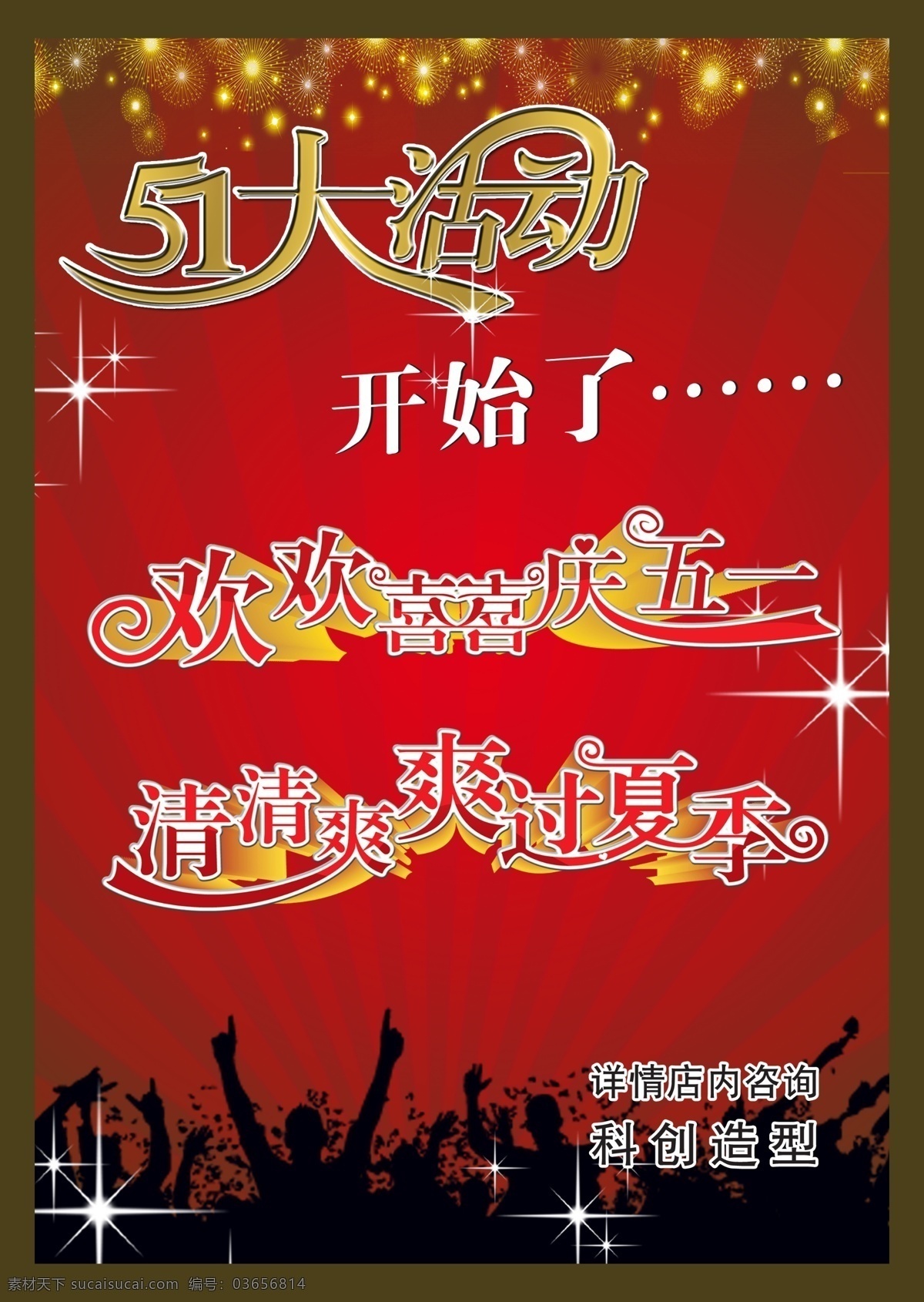 51大活动

开始了……

欢欢喜喜庆五一

清清爽爽过夏季

详情店内咨询
科创造型

素材天下 sucaisucai.com 编号：03656814